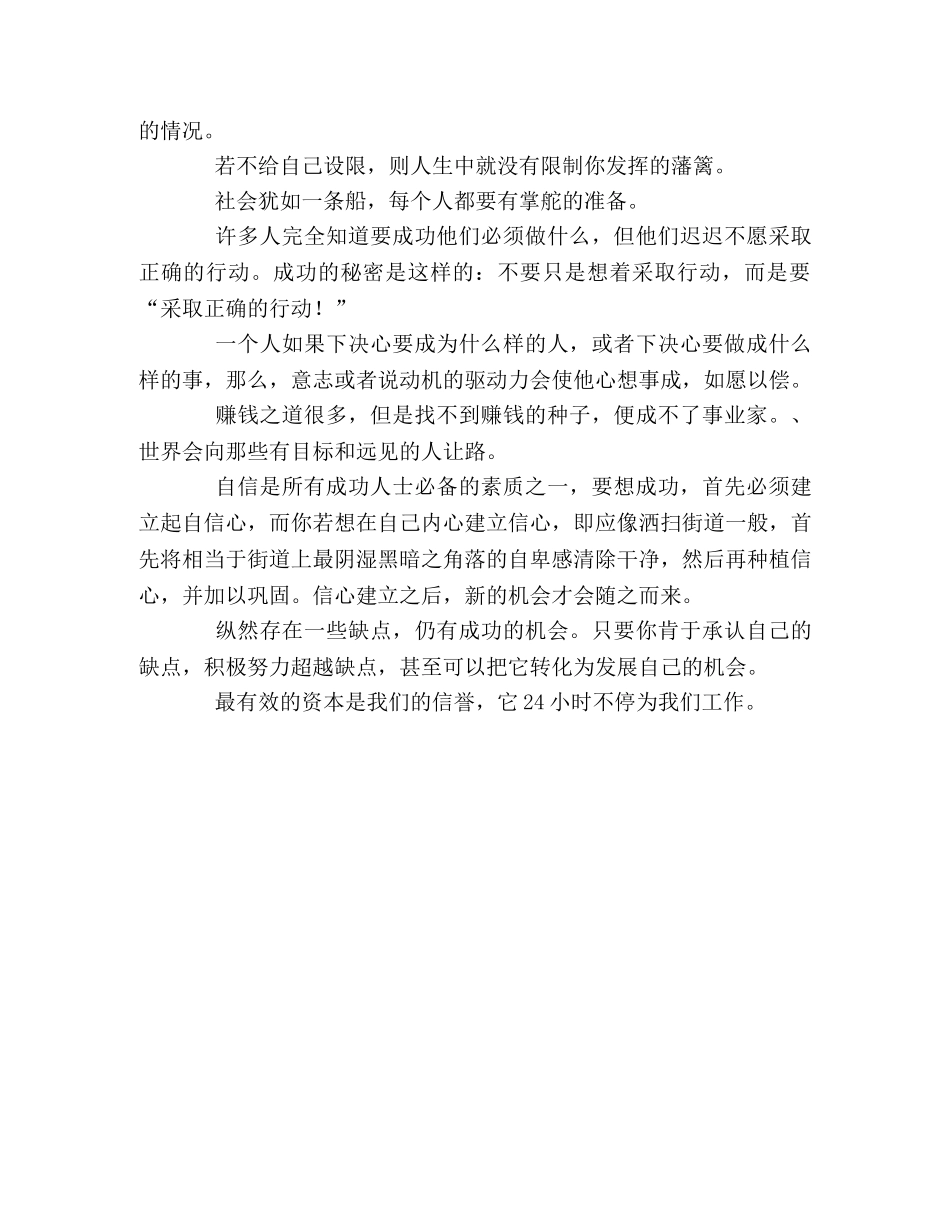 的情况。

若不给自己设限，则人生中就没有限制你发挥的藩篱。

社会犹如一条船，每个人都要有掌舵的准备。

许多人完全知道要成功他们必须做什么，但他们迟迟不愿采取正确的行动。成功的秘密是这样的：不要只是想着采取行动，而是要“采取正确的行动！”

一个人如果下决心要成为什么样的人，或者下决心要做成什么样的事，那么，意志或者说动机的驱动力会使他心想事成，如愿以偿。

赚钱之道很多，但是找不到赚钱的种子，便成不了事业家。、世界会向那些有目标和远见的人让路。

自信是所有成功人士必备的素质之一，要想成功，首先必须建立起自信心，而你若想在自己内心建立信心，即应像洒扫街道一般，首先将相当于街道上最阴湿黑暗之角落的自卑感清除干净，然后再种植信心，并加以巩固。信心建立之后，新的机会才会随之而来。

纵然存在一些缺点，仍有成功的机会。只要你肯于承认自己的缺点，积极努力超越缺点，甚至可以把它转化为发展自己的机会。

最有效的资本是我们的信誉，它 24 小时不停为我们工作。